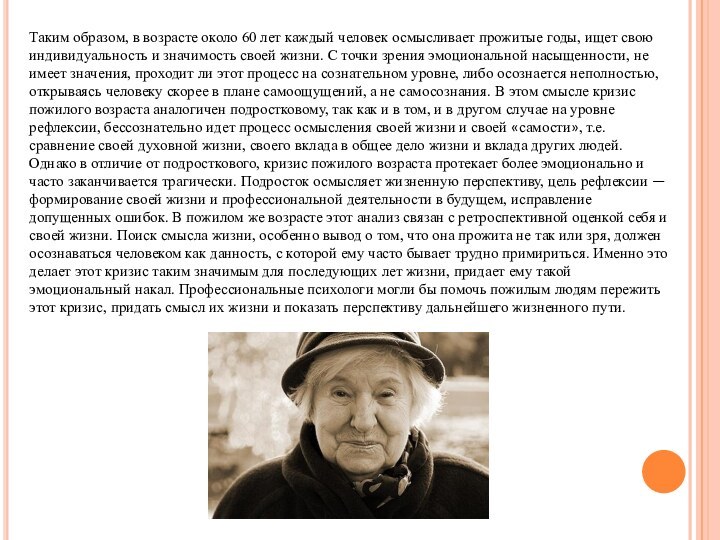 Таким образом, в возрасте около 60 лет каждый человек осмысливает прожитые годы, ищет свою индивидуальность и значимость своей жизни. С точки зрения эмоциональной насыщенности, не имеет значения, проходит ли этот процесс на сознательном уровне, либо осознается неполностью, открываясь человеку скорее в плане самоощущений, а не самосознания. В этом смысле кризис пожилого возраста аналогичен подростковому, так как и в том, и в другом случае на уровне рефлексии, бессознательно идет процесс осмысления своей жизни и своей «самости», т.е. сравнение своей духовной жизни, своего вклада в общее дело жизни и вклада других людей. Однако в отличие от подросткового, кризис пожилого возраста протекает более эмоционально и часто заканчивается трагически. Подросток осмысляет жизненную перспективу, цель рефлексии — формирование своей жизни и профессиональной деятельности в будущем, исправление допущенных ошибок. В пожилом же возрасте этот анализ связан с ретроспективной оценкой себя и своей жизни. Поиск смысла жизни, особенно вывод о том, что она прожита не так или зря, должен осознаваться человеком как данность, с которой ему часто бывает трудно примириться. Именно это делает этот кризис таким значимым для последующих лет жизни, придает ему такой эмоциональный накал. Профессиональные психологи могли бы помочь пожилым людям пережить этот кризис, придать смысл их жизни и показать перспективу дальнейшего жизненного пути.